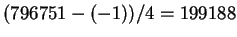 $(796751 - (-1))/4 = 199188$